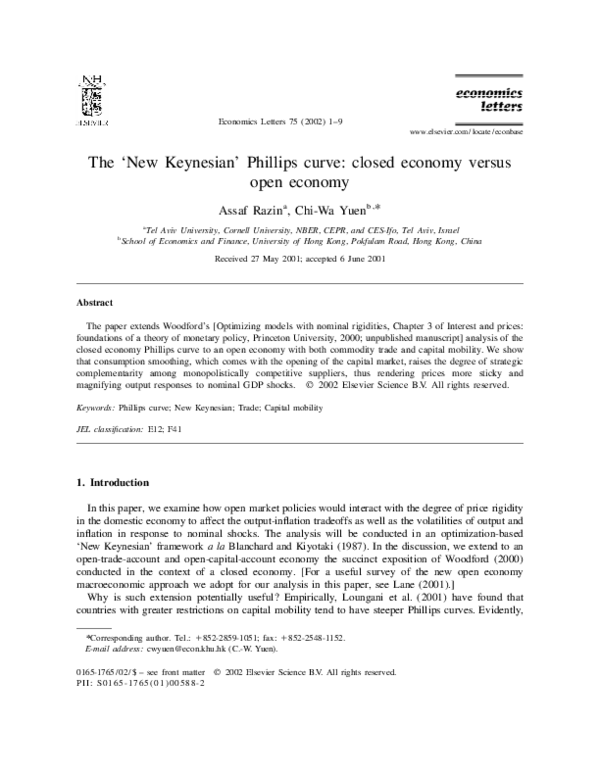 NH
ELSEVIER

Economics Letters 75 (2002) 1–9

economics letters

www.elsevier.com/locate/econbase

The 'New Keynesian' Phillips curve: closed economy versus open economy

Assaf Razin$^{a}$, Chi-Wa Yuen$^{b,*}$

$^{a}$Tel Aviv University, Cornell University, NBER, CEPR, and CES-Ifo, Tel Aviv, Israel
$^{b}$School of Economics and Finance, University of Hong Kong, Pokfulam Road, Hong Kong, China

Received 27 May 2001; accepted 6 June 2001

Abstract

The paper extends Woodford's [Optimizing models with nominal rigidities, Chapter 3 of Interest and prices: foundations of a theory of monetary policy, Princeton University, 2000; unpublished manuscript] analysis of the closed economy Phillips curve to an open economy with both commodity trade and capital mobility. We show that consumption smoothing, which comes with the opening of the capital market, raises the degree of strategic complementarity among monopolistically competitive suppliers, thus rendering prices more sticky and magnifying output responses to nominal GDP shocks. © 2002 Elsevier Science B.V. All rights reserved.

Keywords: Phillips curve; New Keynesian; Trade; Capital mobility

JEL classification: E12; F41

1. Introduction

In this paper, we examine how open market policies would interact with the degree of price rigidity in the domestic economy to affect the output-inflation tradeoffs as well as the volatilities of output and inflation in response to nominal shocks. The analysis will be conducted in an optimization-based 'New Keynesian' framework a la Blanchard and Kiyotaki (1987). In the discussion, we extend to an open-trade-account and open-capital-account economy the succinct exposition of Woodford (2000) conducted in the context of a closed economy. [For a useful survey of the new open economy macroeconomic approach we adopt for our analysis in this paper, see Lane (2001).]

Why is such extension potentially useful? Empirically, Loungani et al. (2001) have found that countries with greater restrictions on capital mobility tend to have steeper Phillips curves. Evidently,

*Corresponding author. Tel.: +852-2859-1051; fax: +852-2548-1152.
E-mail address: cwyuen@econ.hku.hk (C.-W. Yuen).

0165-1765/02/$ – see front matter © 2002 Elsevier Science B.V. All rights reserved.
PII: S0165-1765(01)00588-2